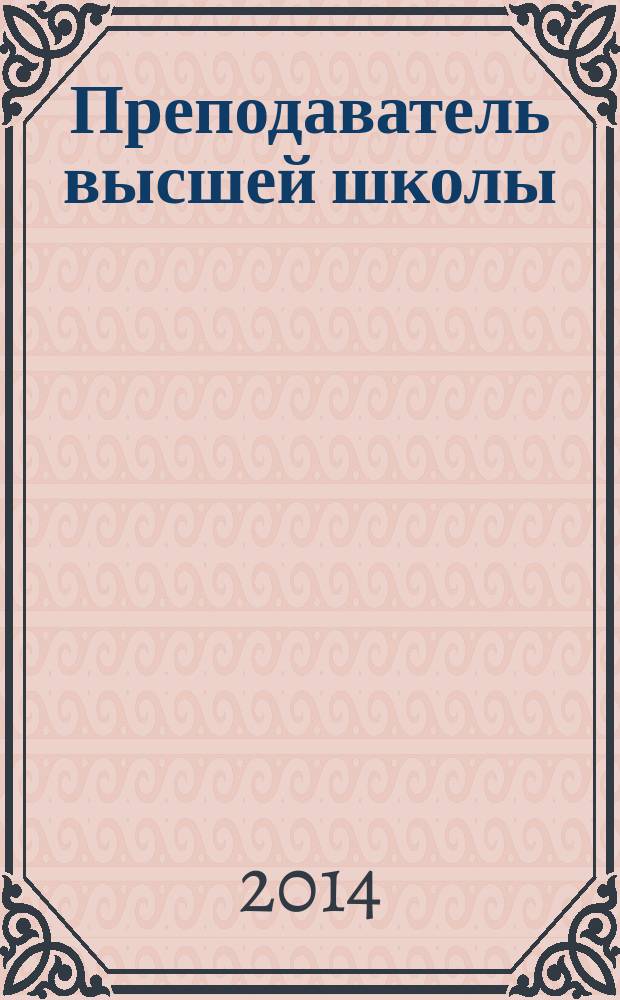 Преподаватель высшей школы

2014